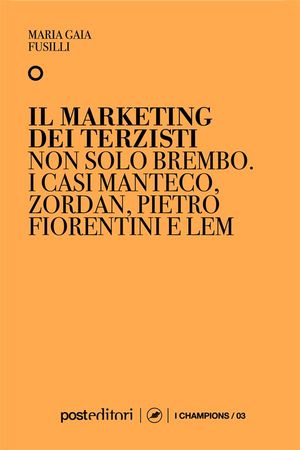 MARIA GAIA
FUSILLI

IL MARKETING
DEI TERZISTI
NON SOLO BREMBO.
I CASI MANTECO,
ZORDAN, PIETRO
FIORENTINI E LEM

posteditori | I CHAMPIONS / 03